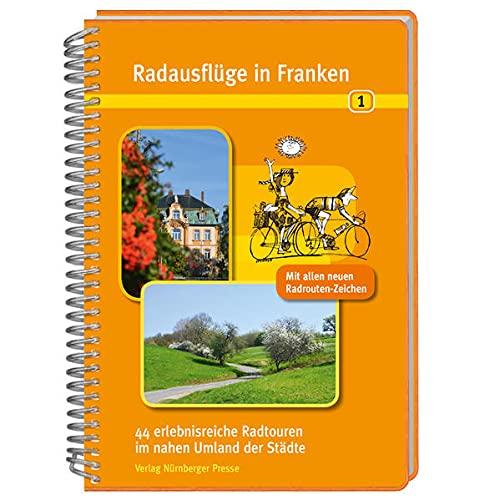 Radausflüge in Franken

1

Mit allen neuen Radrouten-Zeichen

44 erlebnisreiche Radtouren im nahen Umland der Städte

Verlag Nürnberger Presse